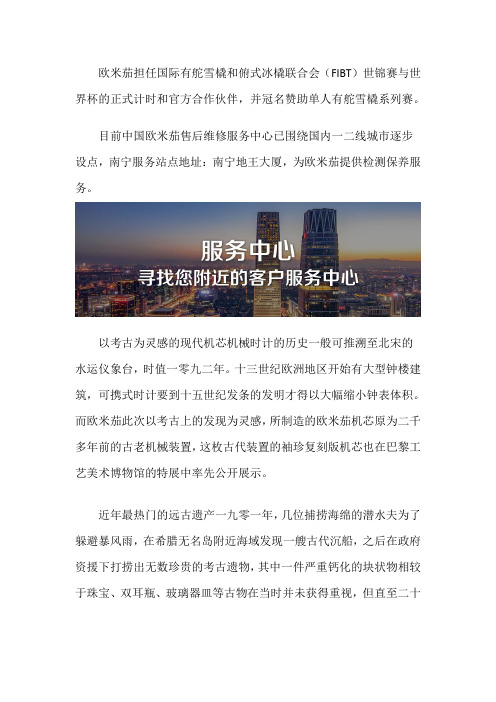 欧米茄担任国际有舵雪橇和俯式冰橇联合会（FIBT）世锦赛与世界杯的正式计时和官方合作伙伴，并冠名赞助单人有舵雪橇系列赛。

目前中国欧米茄售后维修服务中心已围绕国内一二线城市逐步设点，南宁服务站点地址：南宁地王大厦，为欧米茄提供检测保养服务。

服务中心
寻找您附近的客户服务中心

以考古为灵感的现代机芯机械时计的历史一般可推溯至北宋的水运仪象台，时值一零九二年。十三世纪欧洲地区开始有大型钟楼建筑，可携式时计要到十五世纪发条的发明才得以大幅缩小钟表体积。而欧米茄此次以考古上的发现为灵感，所制造的欧米茄机芯原为二千多年前的古老机械装置，这枚古代装置的袖珍复刻版机芯也在巴黎工艺美术博物馆的特展中率先公开展示。

近年最热门的远古遗产一九零一年，几位捕捞海绵的潜水夫为了躲避暴风雨，在希腊无名岛附近海域发现一艘古代沉船，之后在政府资援下打捞出无数珍贵的考古遗物，其中一件严重钙化的块状物相较于珠宝、双耳瓶、玻璃器皿等古物在当时并未获得重视，但直至二十